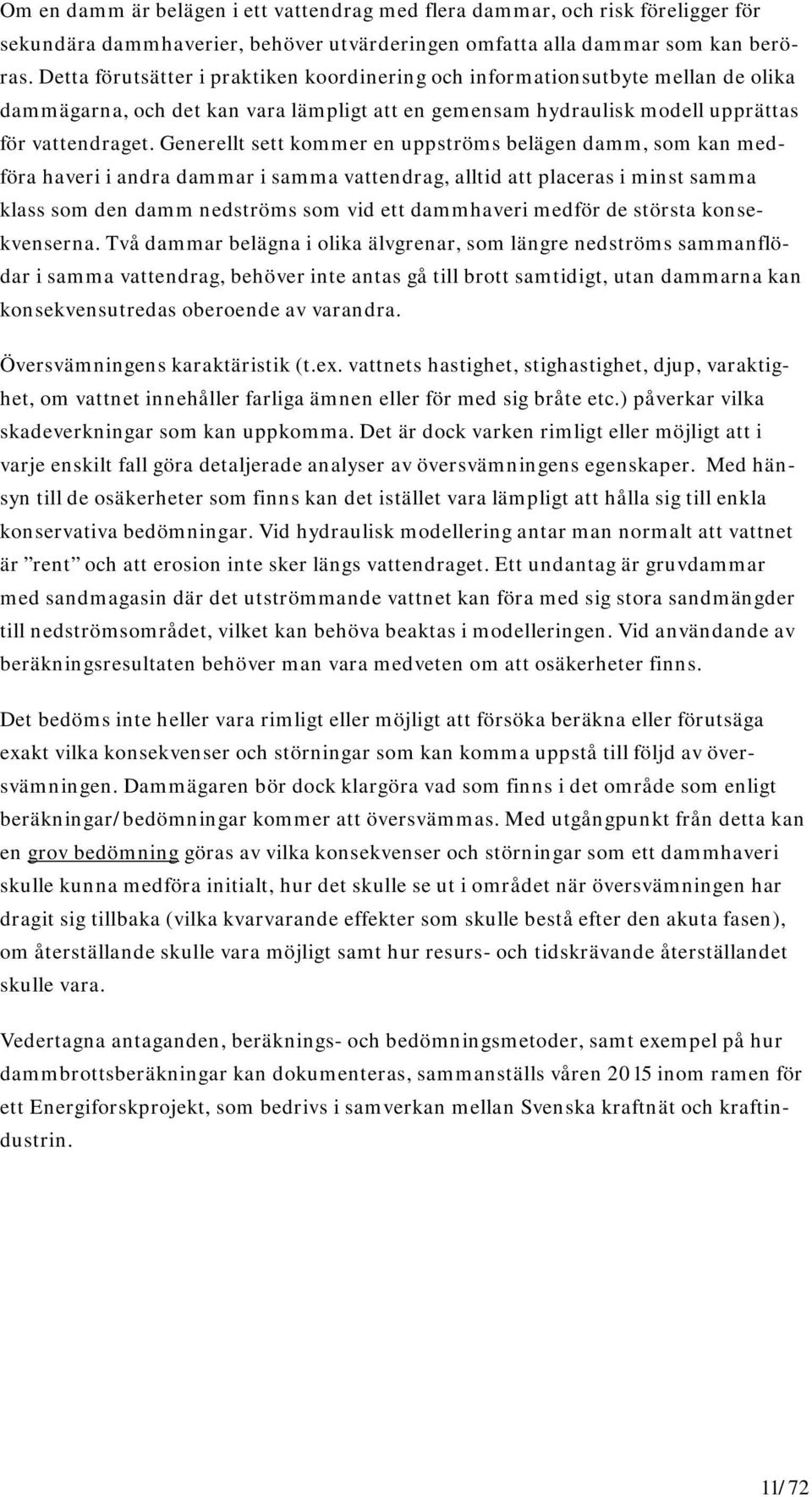 Om en damm är belägen i ett vattendrag med flera dammar, och risk föreligger för sekundära dammhaverier, behöver utvärderingen omfatta alla dammar som kan beröras. Detta förutsätter i praktiken koordinering och informationsutbyte mellan de olika dammägarna, och det kan vara lämpligt att en gemensam hydraulisk modell upprättas för vattendraget. Generellt sett kommer en uppströms belägen damm, som kan medföra haveri i andra dammar i samma vattendrag, alltid att placeras i minst samma klass som den damm nedströms som vid ett dammhaveri medför de största konsekvenserna. Två dammar belägna i olika älvgrenar, som längre nedströms sammanflödar i samma vattendrag, behöver inte antas gå till brott samtidigt, utan dammarna kan konsekvensutredas oberoende av varandra.

Översvämningens karaktäristik (t.ex. vattnets hastighet, stighastighet, djup, varaktighet, om vattnet innehåller farliga ämnen eller för med sig bråte etc.) påverkar vilka skadeverkningar som kan uppkomma. Det är dock varken rimligt eller möjligt att i varje enskilt fall göra detaljerade analyser av översvämningens egenskaper. Med hänsyn till de osäkerheter som finns kan det istället vara lämpligt att hålla sig till enkla konservativa bedömningar. Vid hydraulisk modellering antar man normalt att vattnet är ”rent” och att erosion inte sker längs vattendraget. Ett undantag är gruvdammar med sandmagasin där det utströmmande vattnet kan föra med sig stora sandmängder till nedströmsområdet, vilket kan behöva beaktas i modelleringen. Vid användande av beräkningsresultaten behöver man vara medveten om att osäkerheter finns.

Det bedöms inte heller vara rimligt eller möjligt att försöka beräkna eller förutsäga exakt vilka konsekvenser och störningar som kan komma uppstå till följd av översvämningen. Dammägaren bör dock klargöra vad som finns i det område som enligt beräkningar/bedömningar kommer att översvämmas. Med utgångpunkt från detta kan en grov bedömning göras av vilka konsekvenser och störningar som ett dammhaveri skulle kunna medföra initialt, hur det skulle se ut i området när översvämningen har dragit sig tillbaka (vilka kvarvarande effekter som skulle bestå efter den akuta fasen), om återställande skulle vara möjligt samt hur resurs- och tidskrävande återställandet skulle vara.

Vedertagna antaganden, beräknings- och bedömningsmetoder, samt exempel på hur dammbrottsberäkningar kan dokumenteras, sammanställs våren 2015 inom ramen för ett Energiforskprojekt, som bedrivs i samverkan mellan Svenska kraftnät och kraftindustrin.

11/72